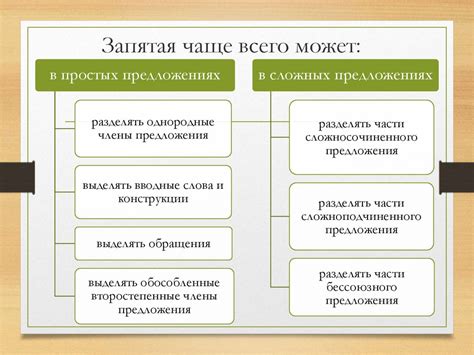 Запятая чаще всего может:

в простых предложениях

разделять однородные члены предложения

выделять вводные слова и конструкции

выделять обращения

выделять обособленные второстепенные члены предложения

в сложных предложениях

разделять части сложносочиненного предложения

разделять части сложноподчиненного предложения

разделять части бессоюзного предложения